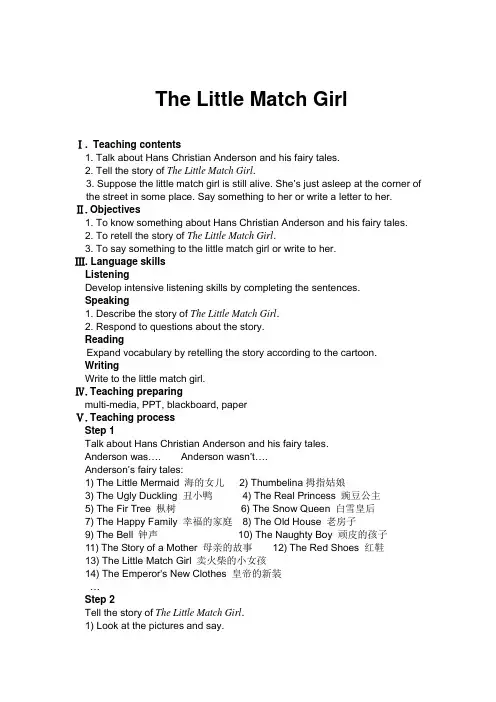 The Little Match Girl

Ⅰ. Teaching contents
1. Talk about Hans Christian Anderson and his fairy tales.
2. Tell the story of The Little Match Girl.
3. Suppose the little match girl is still alive. She's just asleep at the corner of the street in some place. Say something to her or write a letter to her.

Ⅱ. Objectives
1. To know something about Hans Christian Anderson and his fairy tales.
2. To retell the story of The Little Match Girl.
3. To say something to the little match girl or write to her.

Ⅲ. Language skills
Listening
Develop intensive listening skills by completing the sentences.
Speaking
1. Describe the story of The Little Match Girl.
2. Respond to questions about the story.
Reading
Expand vocabulary by retelling the story according to the cartoon.
Writing
Write to the little match girl.

Ⅳ. Teaching preparing
multi-media, PPT, blackboard, paper

Ⅴ. Teaching process
Step 1
Talk about Hans Christian Anderson and his fairy tales.
Anderson was…. Anderson wasn't….
Anderson's fairy tales:
1) The Little Mermaid 海的女儿 2) Thumbelina 拇指姑娘
3) The Ugly Duckling 丑小鸭 4) The Real Princess 豌豆公主
5) The Fir Tree 枞树 6) The Snow Queen 白雪皇后
7) The Happy Family 幸福的家庭 8) The Old House 老房子
9) The Bell 钟声 10) The Naughty Boy 顽皮的孩子
11) The Story of a Mother 母亲的故事 12) The Red Shoes 红鞋
13) The Little Match Girl 卖火柴的小女孩
14) The Emperor's New Clothes 皇帝的新装
…
Step 2
Tell the story of The Little Match Girl.
1) Look at the pictures and say.